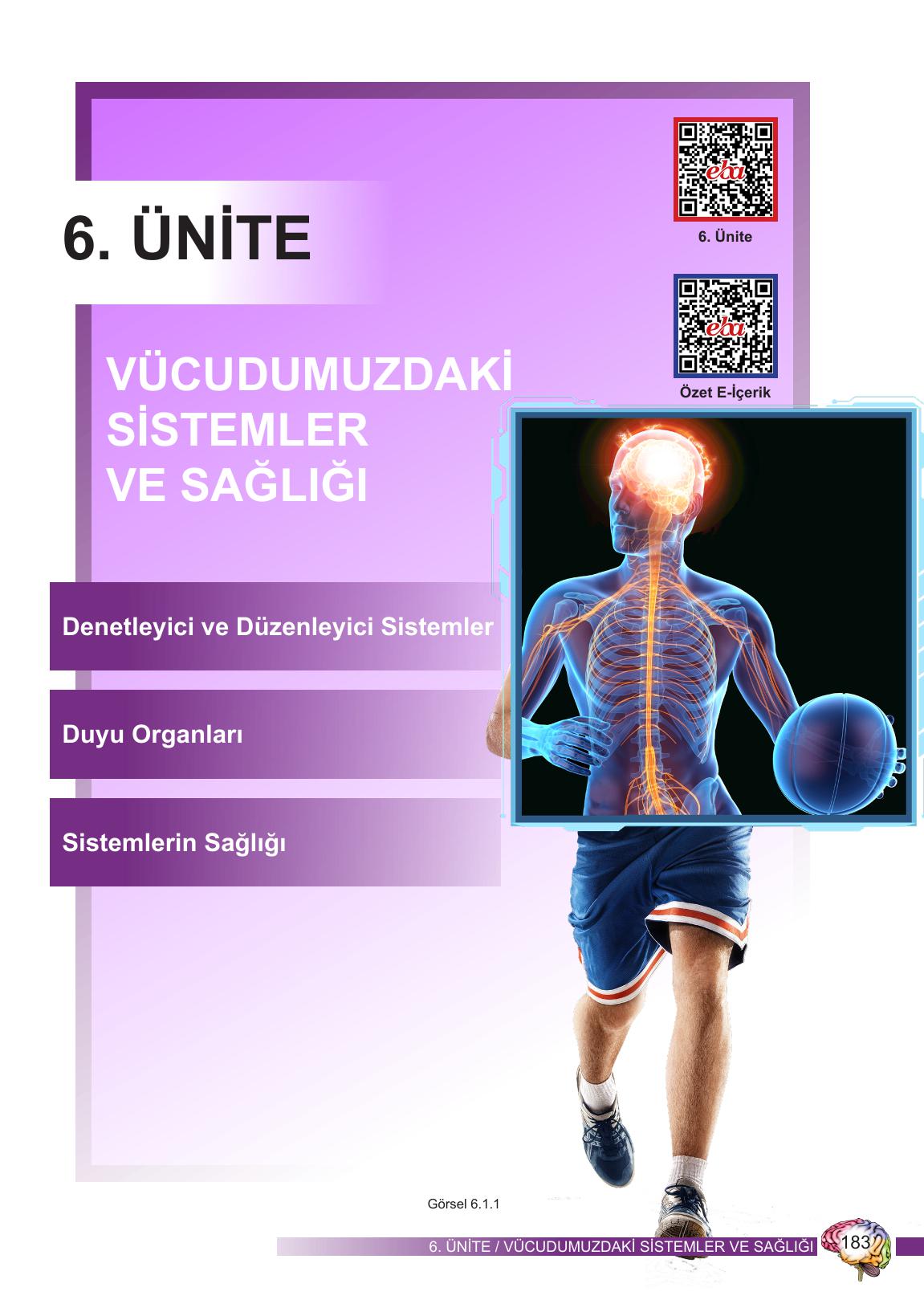 6. ÜNİTE

eba
6. Ünite

eba
Özet E-İçerik

VÜCUDUMUZDAKİ SİSTEMLER VE SAĞLIĞI

Denetleyici ve Düzenleyici Sistemler

Duyu Organları

Sistemlerin Sağlığı

Görsel 6.1.1

6. ÜNİTE / VÜCUDUMUZDAKİ SİSTEMLER VE SAĞLIĞI 183